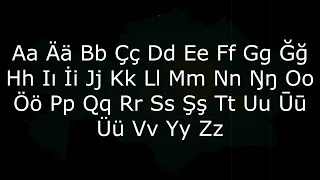 Aa Ää Bb Çç Dd Ee Ff Gg Ğğ
Hh Iı İi Jj Kk Ll Mm Nn Ŋŋ Oo
Öö Pp Qq Rr Ss Şş Tt Uu Ūū
Üü Vv Yy Zz